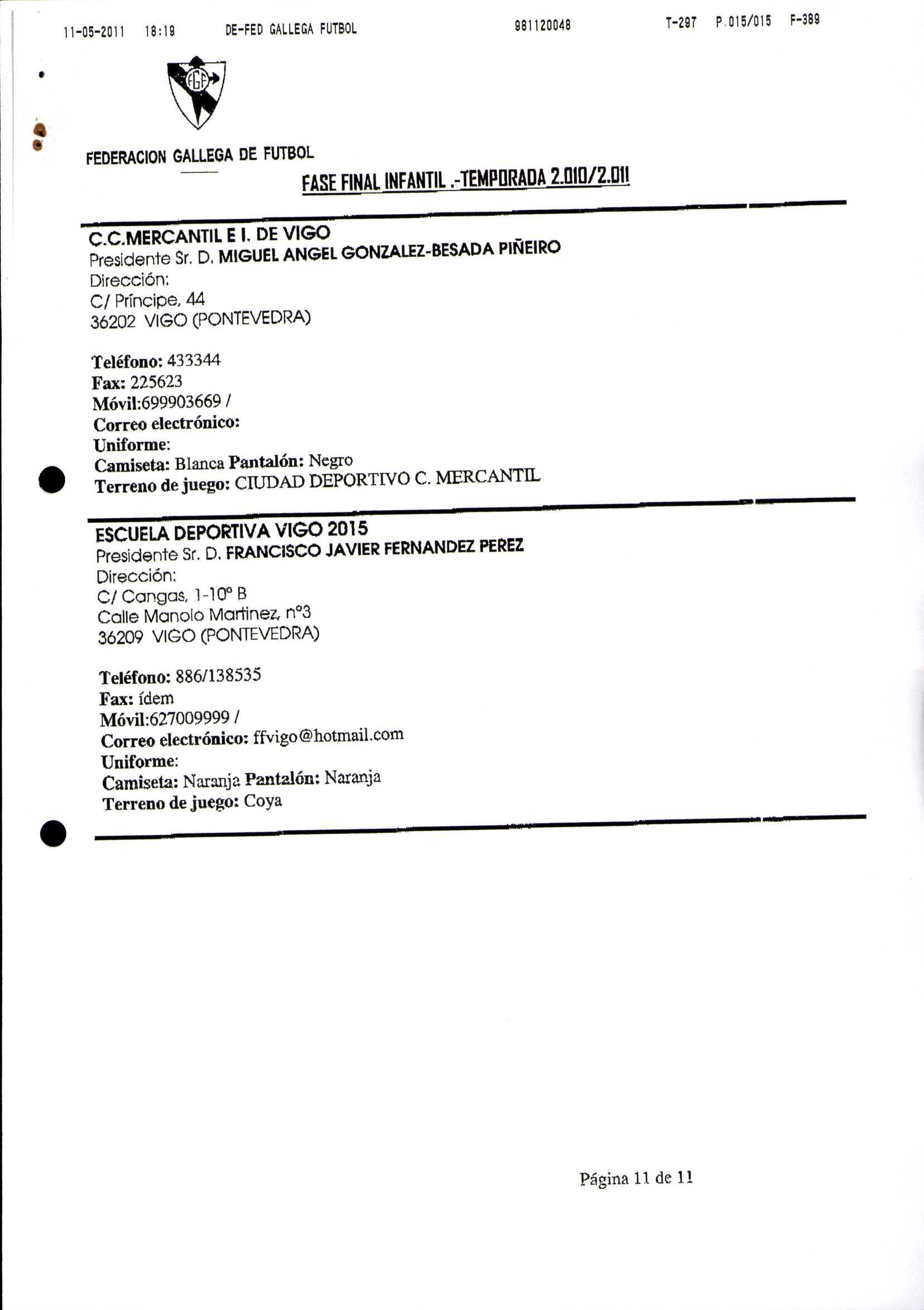 11-05-2011 18:19 DE-FED GALLEGA FUTBOL 981120048 T-297 P.015/015 F-389

FGF

FEDERACION GALLEGA DE FUTBOL

FASE FINAL INFANTIL .-TEMPORADA 2.010/2.011

C.C.MERCANTIL E I. DE VIGO
Presidente Sr. D. MIGUEL ANGEL GONZALEZ-BESADA PIÑEIRO
Dirección:
C/ Príncipe, 44
36202 VIGO (PONTEVEDRA)

Teléfono: 433344
Fax: 225623
Móvil:699903669 /
Correo electrónico:
Uniforme:
Camiseta: Blanca Pantalón: Negro
Terreno de juego: CIUDAD DEPORTIVO C. MERCANTIL

ESCUELA DEPORTIVA VIGO 2015
Presidente Sr. D. FRANCISCO JAVIER FERNANDEZ PEREZ
Dirección:
C/ Cangas, 1-10º B
Calle Manolo Martinez, nº3
36209 VIGO (PONTEVEDRA)

Teléfono: 886/138535
Fax: ídem
Móvil:627009999 /
Correo electrónico: ffvigo@hotmail.com
Uniforme:
Camiseta: Naranja Pantalón: Naranja
Terreno de juego: Coya

Página 11 de 11